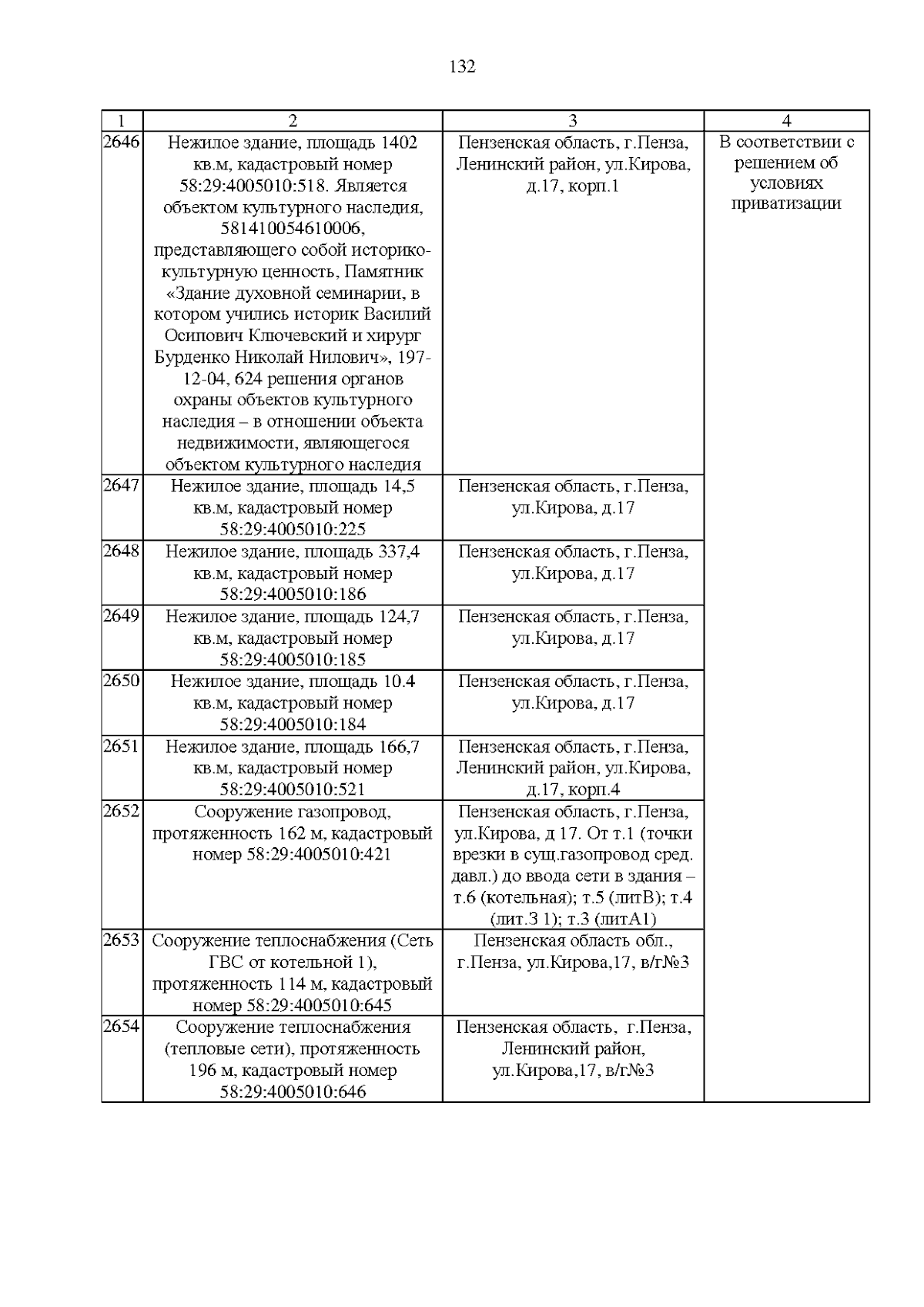 132

| 1 | 2 | 3 | 4 |
|---|---|---|---|
| 2646 | Нежилое здание, площадь 1402 кв.м, кадастровый номер 58:29:4005010:518. Является объектом культурного наследия, 581410054610006, представляющего собой историко-культурную ценность, Памятник «Здание духовной семинарии, в котором учились историк Василий Осипович Ключевский и хирург Бурденко Николай Нилович», 197-12-04, 624 решения органов охраны объектов культурного наследия – в отношении объекта недвижимости, являющегося объектом культурного наследия | Пензенская область, г.Пенза, Ленинский район, ул.Кирова, д.17, корп.1 | В соответствии с решением об условиях приватизации |
| 2647 | Нежилое здание, площадь 14,5 кв.м, кадастровый номер 58:29:4005010:225 | Пензенская область, г.Пенза, ул.Кирова, д.17 | |
| 2648 | Нежилое здание, площадь 337,4 кв.м, кадастровый номер 58:29:4005010:186 | Пензенская область, г.Пенза, ул.Кирова, д.17 | |
| 2649 | Нежилое здание, площадь 124,7 кв.м, кадастровый номер 58:29:4005010:185 | Пензенская область, г.Пенза, ул.Кирова, д.17 | |
| 2650 | Нежилое здание, площадь 10.4 кв.м, кадастровый номер 58:29:4005010:184 | Пензенская область, г.Пенза, ул.Кирова, д.17 | |
| 2651 | Нежилое здание, площадь 166,7 кв.м, кадастровый номер 58:29:4005010:521 | Пензенская область, г.Пенза, Ленинский район, ул.Кирова, д.17, корп.4 | |
| 2652 | Сооружение газопровод, протяженность 162 м, кадастровый номер 58:29:4005010:421 | Пензенская область, г.Пенза, ул.Кирова, д 17. От т.1 (точки врезки в сущ.газопровод сред. давл.) до ввода сети в здания – т.6 (котельная); т.5 (литВ); т.4 (лит.З 1); т.3 (литА1) | |
| 2653 | Сооружение теплоснабжения (Сеть ГВС от котельной 1), протяженность 114 м, кадастровый номер 58:29:4005010:645 | Пензенская область обл., г.Пенза, ул.Кирова,17, в/г№3 | |
| 2654 | Сооружение теплоснабжения (тепловые сети), протяженность 196 м, кадастровый номер 58:29:4005010:646 | Пензенская область, г.Пенза, Ленинский район, ул.Кирова,17, в/г№3 | |